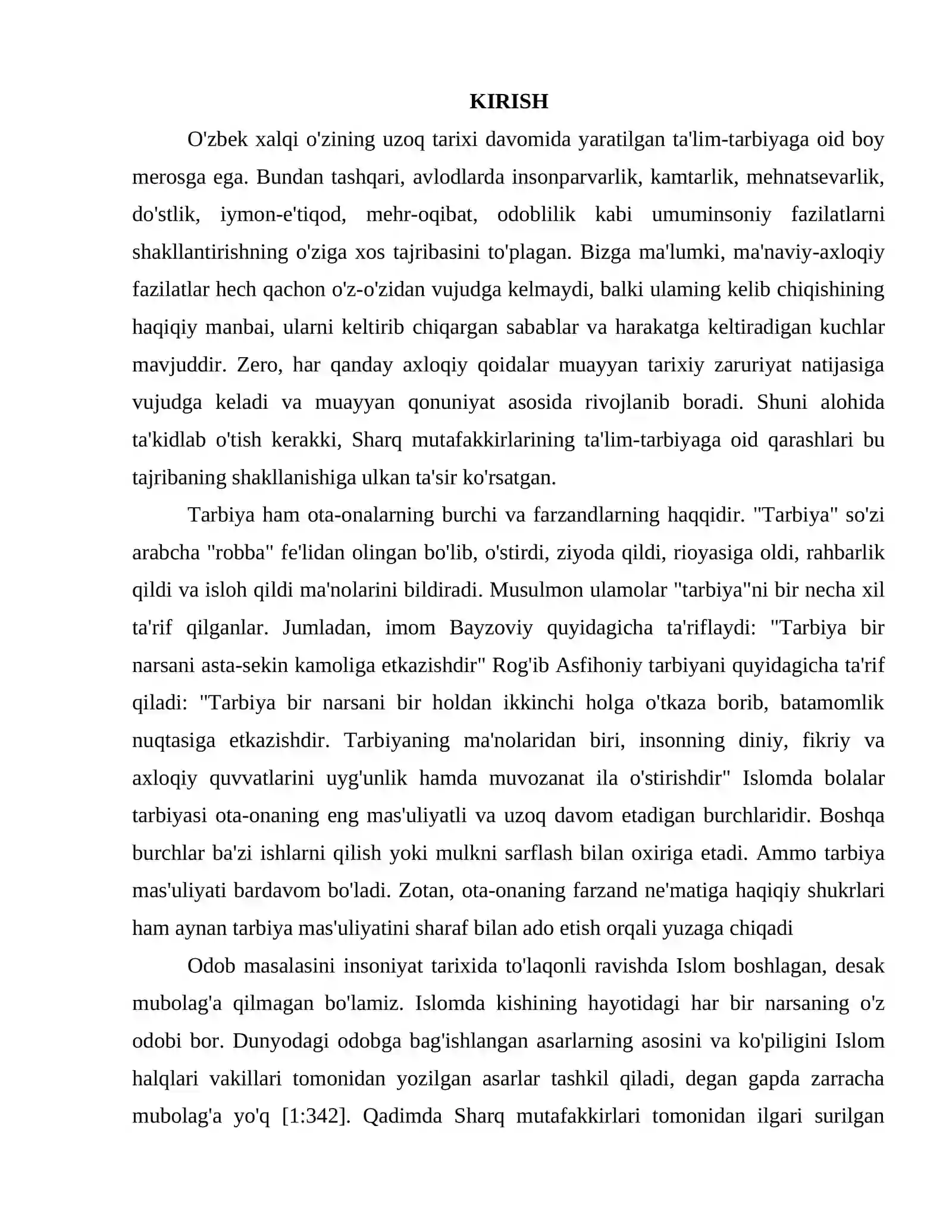 KIRISH

O'zbek xalqi o'zining uzoq tarixi davomida yaratilgan ta'lim-tarbiyaga oid boy merosga ega. Bundan tashqari, avlodlarda insonparvarlik, kamtarlik, mehnatsevarlik, do'stlik, iymon-e'tiqod, mehr-oqibat, odoblilik kabi umuminsoniy fazilatlarni shakllantirishning o'ziga xos tajribasini to'plagan. Bizga ma'lumki, ma'naviy-axloqiy fazilatlar hech qachon o'z-o'zidan vujudga kelmaydi, balki ulaming kelib chiqishining haqiqiy manbai, ularni keltirib chiqargan sabablar va harakatga keltiradigan kuchlar mavjuddir. Zero, har qanday axloqiy qoidalar muayyan tarixiy zaruriyat natijasiga vujudga keladi va muayyan qonuniyat asosida rivojlanib boradi. Shuni alohida ta'kidlab o'tish kerakki, Sharq mutafakkirlarining ta'lim-tarbiyaga oid qarashlari bu tajribaning shakllanishiga ulkan ta'sir ko'rsatgan.

Tarbiya ham ota-onalarning burchi va farzandlarning haqqidir. "Tarbiya" so'zi arabcha "robba" fe'lidan olingan bo'lib, o'stirdi, ziyoda qildi, rioyasiga oldi, rahbarlik qildi va isloh qildi ma'nolarini bildiradi. Musulmon ulamolar "tarbiya"ni bir necha xil ta'rif qilganlar. Jumladan, imom Bayzoviy quyidagicha ta'riflaydi: "Tarbiya bir narsani asta-sekin kamoliga etkazishdir" Rog'ib Asfihoniy tarbiyani quyidagicha ta'rif qiladi: "Tarbiya bir narsani bir holdan ikkinchi holga o'tkaza borib, batamomlik nuqtasiga etkazishdir. Tarbiyaning ma'nolaridan biri, insonning diniy, fikriy va axloqiy quvvatlarini uyg'unlik hamda muvozanat ila o'stirishdir" Islomda bolalar tarbiyasi ota-onaning eng mas'uliyatli va uzoq davom etadigan burchlaridir. Boshqa burchlar ba'zi ishlarni qilish yoki mulkni sarflash bilan oxiriga etadi. Ammo tarbiya mas'uliyati bardavom bo'ladi. Zotan, ota-onaning farzand ne'matiga haqiqiy shukrlari ham aynan tarbiya mas'uliyatini sharaf bilan ado etish orqali yuzaga chiqadi

Odob masalasini insoniyat tarixida to'laqonli ravishda Islom boshlagan, desak mubolag'a qilmagan bo'lamiz. Islomda kishining hayotidagi har bir narsaning o'z odobi bor. Dunyodagi odobga bag'ishlangan asarlarning asosini va ko'piligini Islom halqlari vakillari tomonidan yozilgan asarlar tashkil qiladi, degan gapda zarracha mubolag'a yo'q [1:342]. Qadimda Sharq mutafakkirlari tomonidan ilgari surilgan